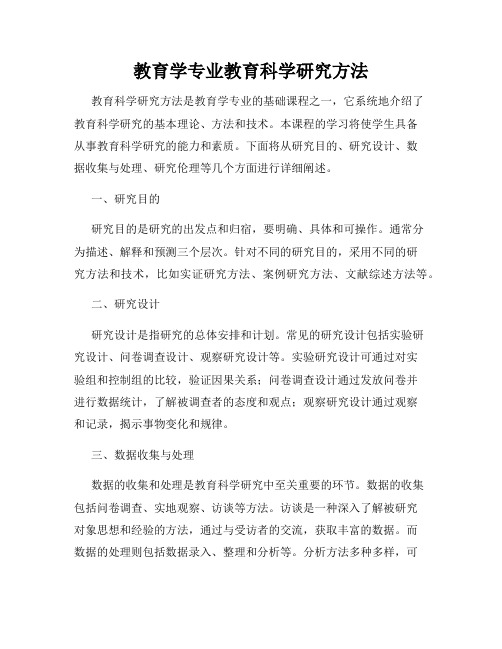 教育学专业教育科学研究方法

教育科学研究方法是教育学专业的基础课程之一，它系统地介绍了教育科学研究的基本理论、方法和技术。本课程的学习将使学生具备从事教育科学研究的能力和素质。下面将从研究目的、研究设计、数据收集与处理、研究伦理等几个方面进行详细阐述。

一、研究目的

研究目的是研究的出发点和归宿，要明确、具体和可操作。通常分为描述、解释和预测三个层次。针对不同的研究目的，采用不同的研究方法和技术，比如实证研究方法、案例研究方法、文献综述方法等。

二、研究设计

研究设计是指研究的总体安排和计划。常见的研究设计包括实验研究设计、问卷调查设计、观察研究设计等。实验研究设计可通过对实验组和控制组的比较，验证因果关系；问卷调查设计通过发放问卷并进行数据统计，了解被调查者的态度和观点；观察研究设计通过观察和记录，揭示事物变化和规律。

三、数据收集与处理

数据的收集和处理是教育科学研究中至关重要的环节。数据的收集包括问卷调查、实地观察、访谈等方法。访谈是一种深入了解被研究对象思想和经验的方法，通过与受访者的交流，获取丰富的数据。而数据的处理则包括数据录入、整理和分析等。分析方法多种多样，可